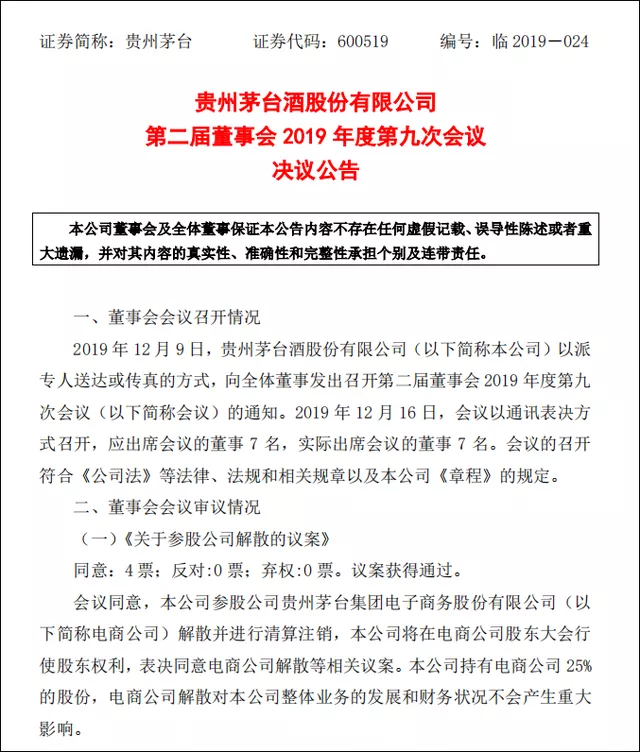 证券简称：贵州茅台　　证券代码：600519　　编号：临 2019－024

贵州茅台酒股份有限公司
第二届董事会 2019 年度第九次会议
决议公告

本公司董事会及全体董事保证本公告内容不存在任何虚假记载、误导性陈述或者重大遗漏，并对其内容的真实性、准确性和完整性承担个别及连带责任。

一、董事会会议召开情况

2019 年 12 月 9 日，贵州茅台酒股份有限公司（以下简称本公司）以派专人送达或传真的方式，向全体董事发出召开第二届董事会 2019 年度第九次会议（以下简称会议）的通知。2019 年 12 月 16 日，会议以通讯表决方式召开，应出席会议的董事 7 名，实际出席会议的董事 7 名。会议的召开符合《公司法》等法律、法规和相关规章以及本公司《章程》的规定。

二、董事会会议审议情况

（一）《关于参股公司解散的议案》

同意：4 票；反对:0 票；弃权:0 票。议案获得通过。

会议同意，本公司参股公司贵州茅台集团电子商务股份有限公司（以下简称电商公司）解散并进行清算注销，本公司将在电商公司股东大会行使股东权利，表决同意电商公司解散等相关议案。本公司持有电商公司 25%的股份，电商公司解散对本公司整体业务的发展和财务状况不会产生重大影响。